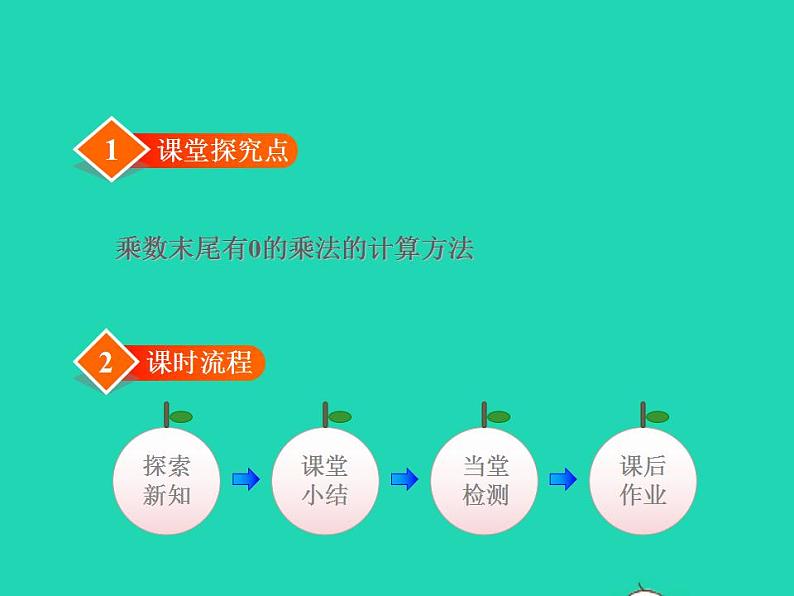 1 课堂探究点

乘数末尾有0的乘法的计算方法

2 课时流程

探索新知

课堂小结

当堂检测

课后作业